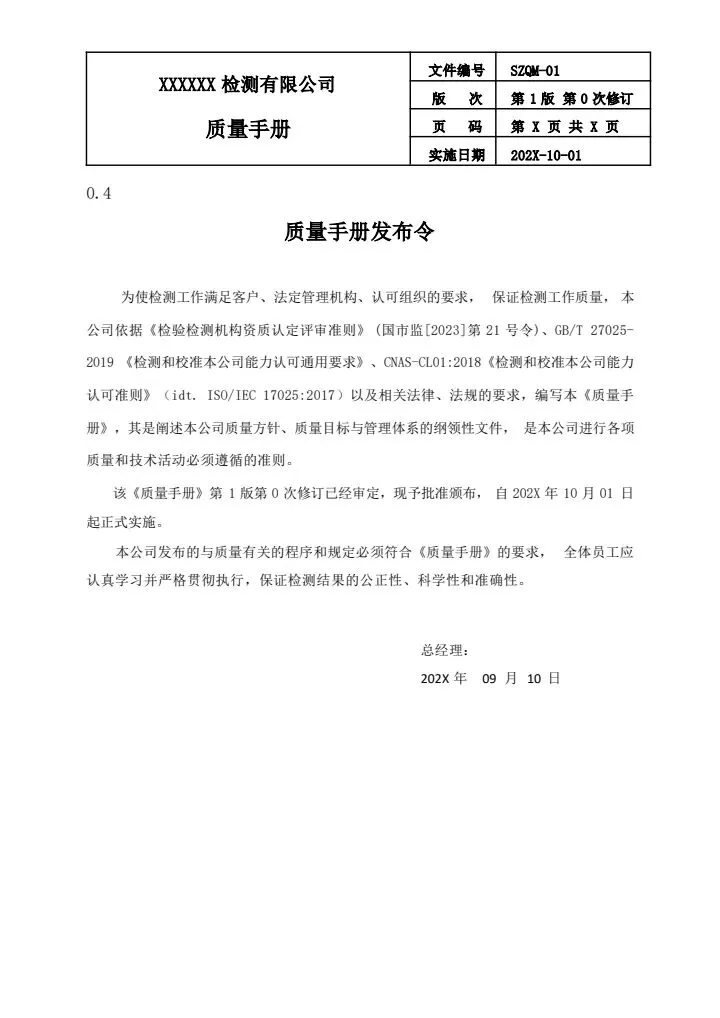 | XXXXXX 检测有限公司 质量手册 | 文件编号 | SZQM-01 |
|---|---|---|
| | 版　次 | 第 1 版 第 0 次修订 |
| | 页　码 | 第 X 页 共 X 页 |
| | 实施日期 | 202X-10-01 |

0.4

质量手册发布令

为使检测工作满足客户、法定管理机构、认可组织的要求， 保证检测工作质量， 本公司依据《检验检测机构资质认定评审准则》（国市监[2023]第 21 号令）、GB/T 27025-2019 《检测和校准本公司能力认可通用要求》、CNAS-CL01:2018《检测和校准本公司能力认可准则》（idt. ISO/IEC 17025:2017）以及相关法律、法规的要求，编写本《质量手册》，其是阐述本公司质量方针、质量目标与管理体系的纲领性文件， 是本公司进行各项质量和技术活动必须遵循的准则。

该《质量手册》第 1 版第 0 次修订已经审定，现予批准颁布， 自 202X 年 10 月 01 日起正式实施。

本公司发布的与质量有关的程序和规定必须符合《质量手册》的要求， 全体员工应认真学习并严格贯彻执行，保证检测结果的公正性、科学性和准确性。

总经理：

202X 年　09 月　10 日